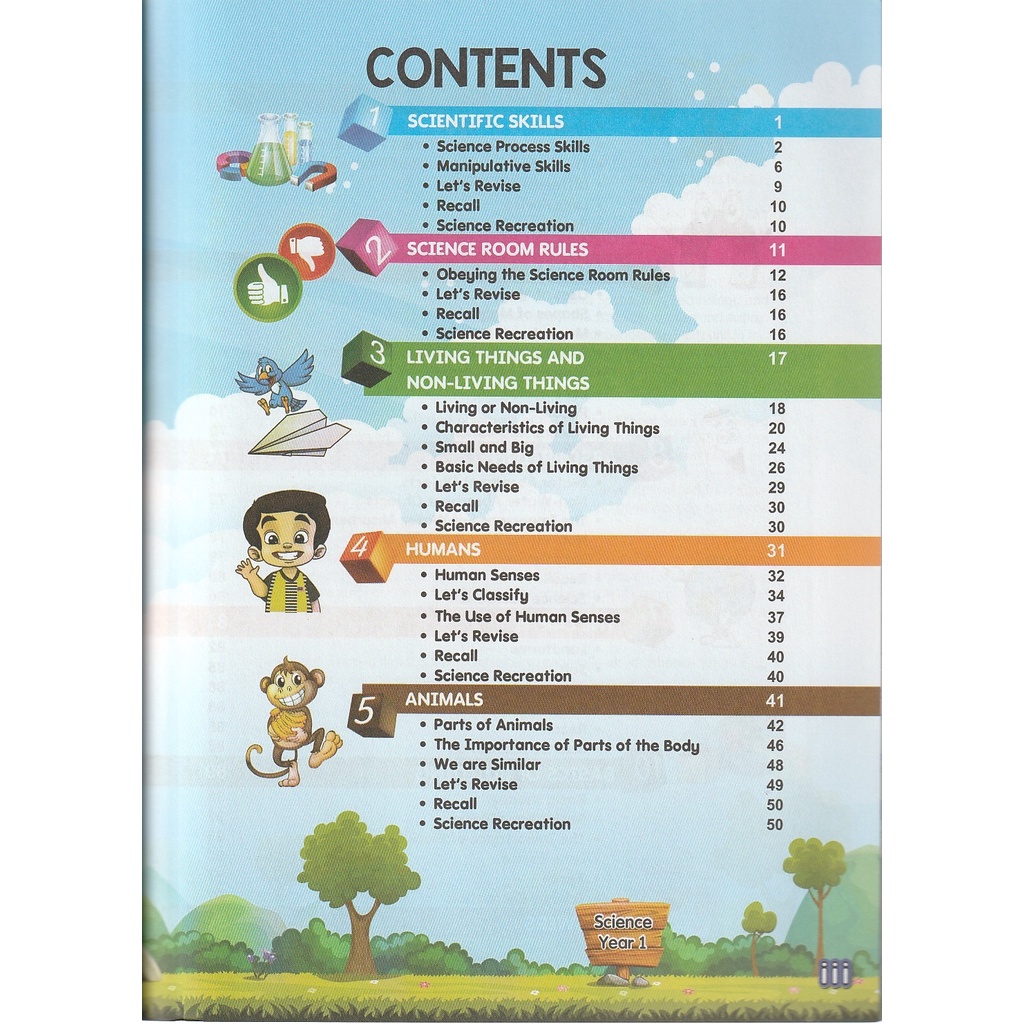 CONTENTS

1 SCIENTIFIC SKILLS 1
• Science Process Skills 2
• Manipulative Skills 6
• Let's Revise 9
• Recall 10
• Science Recreation 10

2 SCIENCE ROOM RULES 11
• Obeying the Science Room Rules 12
• Let's Revise 16
• Recall 16
• Science Recreation 16

3 LIVING THINGS AND NON-LIVING THINGS 17
• Living or Non-Living 18
• Characteristics of Living Things 20
• Small and Big 24
• Basic Needs of Living Things 26
• Let's Revise 29
• Recall 30
• Science Recreation 30

4 HUMANS 31
• Human Senses 32
• Let's Classify 34
• The Use of Human Senses 37
• Let's Revise 39
• Recall 40
• Science Recreation 40

5 ANIMALS 41
• Parts of Animals 42
• The Importance of Parts of the Body 46
• We are Similar 48
• Let's Revise 49
• Recall 50
• Science Recreation 50

Science Year 1

iii